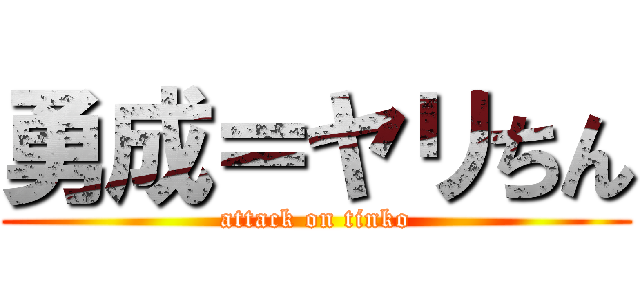 勇成＝ヤリちん
attack on tinko